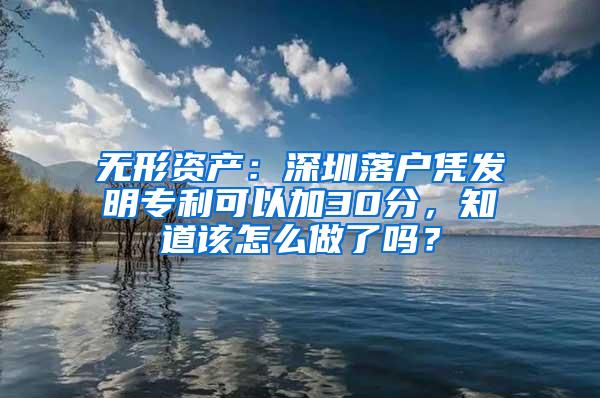 无形资产：深圳落户凭发明专利可以加30分，知道该怎么做了吗？